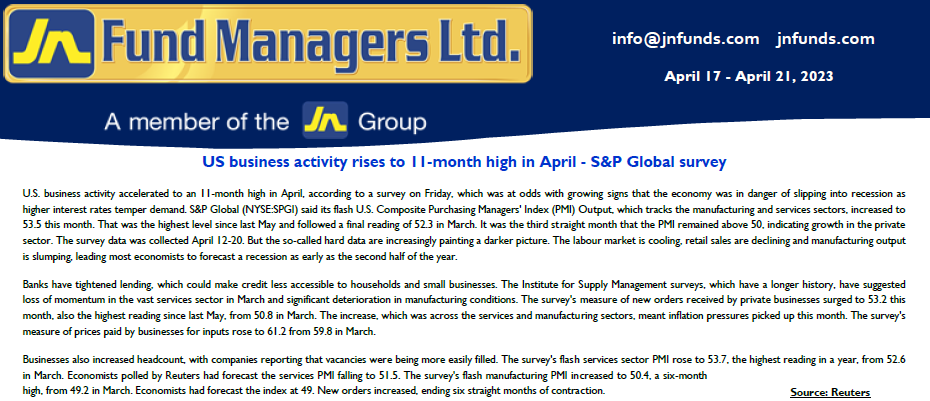 JN Fund Managers Ltd.

info@jnfunds.com jnfunds.com

April 17 - April 21, 2023

A member of the JN Group

US business activity rises to 11-month high in April - S&P Global survey

U.S. business activity accelerated to an 11-month high in April, according to a survey on Friday, which was at odds with growing signs that the economy was in danger of slipping into recession as higher interest rates temper demand. S&P Global (NYSE:SPGI) said its flash U.S. Composite Purchasing Managers' Index (PMI) Output, which tracks the manufacturing and services sectors, increased to 53.5 this month. That was the highest level since last May and followed a final reading of 52.3 in March. It was the third straight month that the PMI remained above 50, indicating growth in the private sector. The survey data was collected April 12-20. But the so-called hard data are increasingly painting a darker picture. The labour market is cooling, retail sales are declining and manufacturing output is slumping, leading most economists to forecast a recession as early as the second half of the year.

Banks have tightened lending, which could make credit less accessible to households and small businesses. The Institute for Supply Management surveys, which have a longer history, have suggested loss of momentum in the vast services sector in March and significant deterioration in manufacturing conditions. The survey's measure of new orders received by private businesses surged to 53.2 this month, also the highest reading since last May, from 50.8 in March. The increase, which was across the services and manufacturing sectors, meant inflation pressures picked up this month. The survey's measure of prices paid by businesses for inputs rose to 61.2 from 59.8 in March.

Businesses also increased headcount, with companies reporting that vacancies were being more easily filled. The survey's flash services sector PMI rose to 53.7, the highest reading in a year, from 52.6 in March. Economists polled by Reuters had forecast the services PMI falling to 51.5. The survey's flash manufacturing PMI increased to 50.4, a six-month high, from 49.2 in March. Economists had forecast the index at 49. New orders increased, ending six straight months of contraction.

Source: Reuters